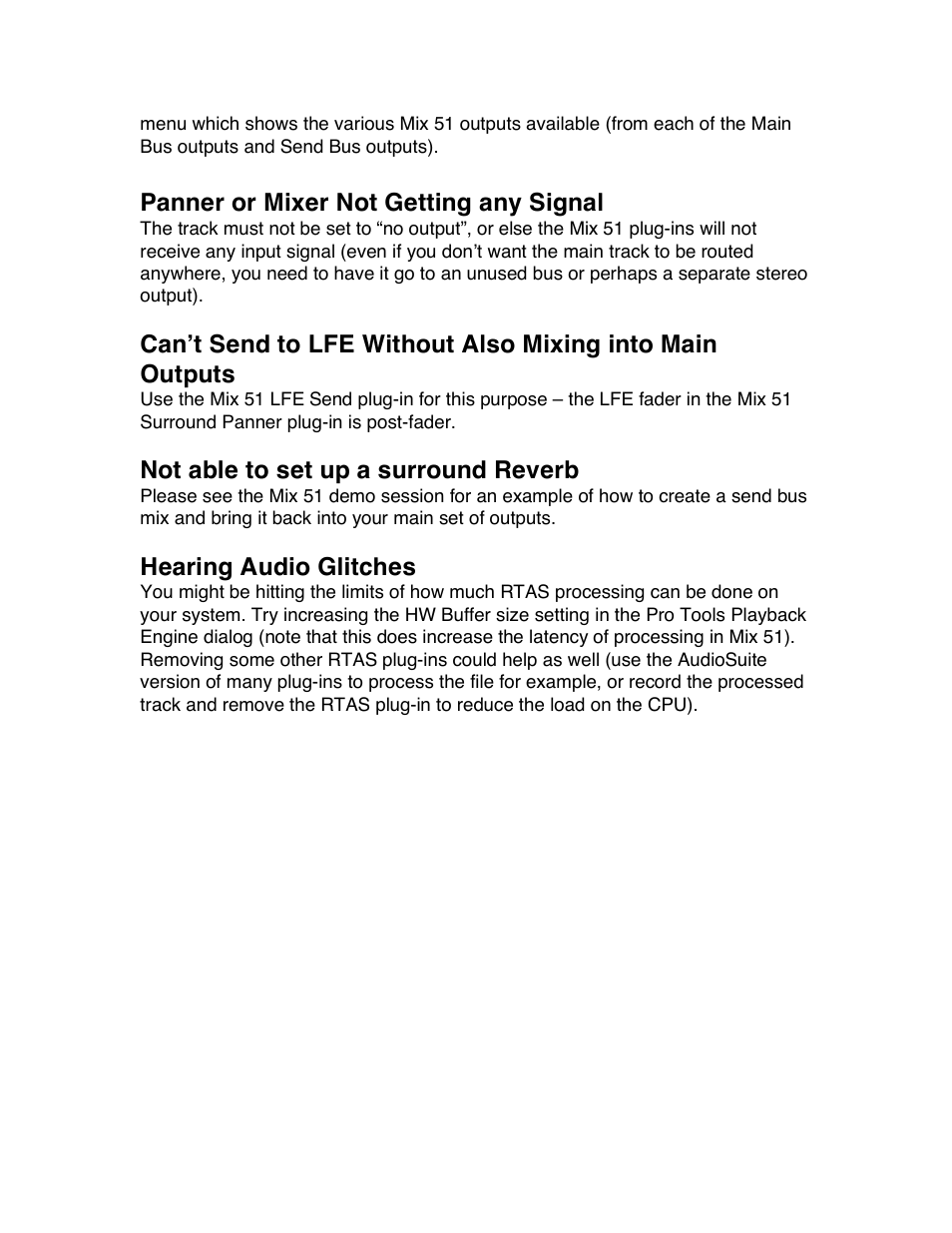 menu which shows the various Mix 51 outputs available (from each of the Main Bus outputs and Send Bus outputs).

Panner or Mixer Not Getting any Signal
The track must not be set to “no output”, or else the Mix 51 plug-ins will not receive any input signal (even if you don’t want the main track to be routed anywhere, you need to have it go to an unused bus or perhaps a separate stereo output).

Can’t Send to LFE Without Also Mixing into Main Outputs
Use the Mix 51 LFE Send plug-in for this purpose – the LFE fader in the Mix 51 Surround Panner plug-in is post-fader.

Not able to set up a surround Reverb
Please see the Mix 51 demo session for an example of how to create a send bus mix and bring it back into your main set of outputs.

Hearing Audio Glitches
You might be hitting the limits of how much RTAS processing can be done on your system. Try increasing the HW Buffer size setting in the Pro Tools Playback Engine dialog (note that this does increase the latency of processing in Mix 51). Removing some other RTAS plug-ins could help as well (use the AudioSuite version of many plug-ins to process the file for example, or record the processed track and remove the RTAS plug-in to reduce the load on the CPU).